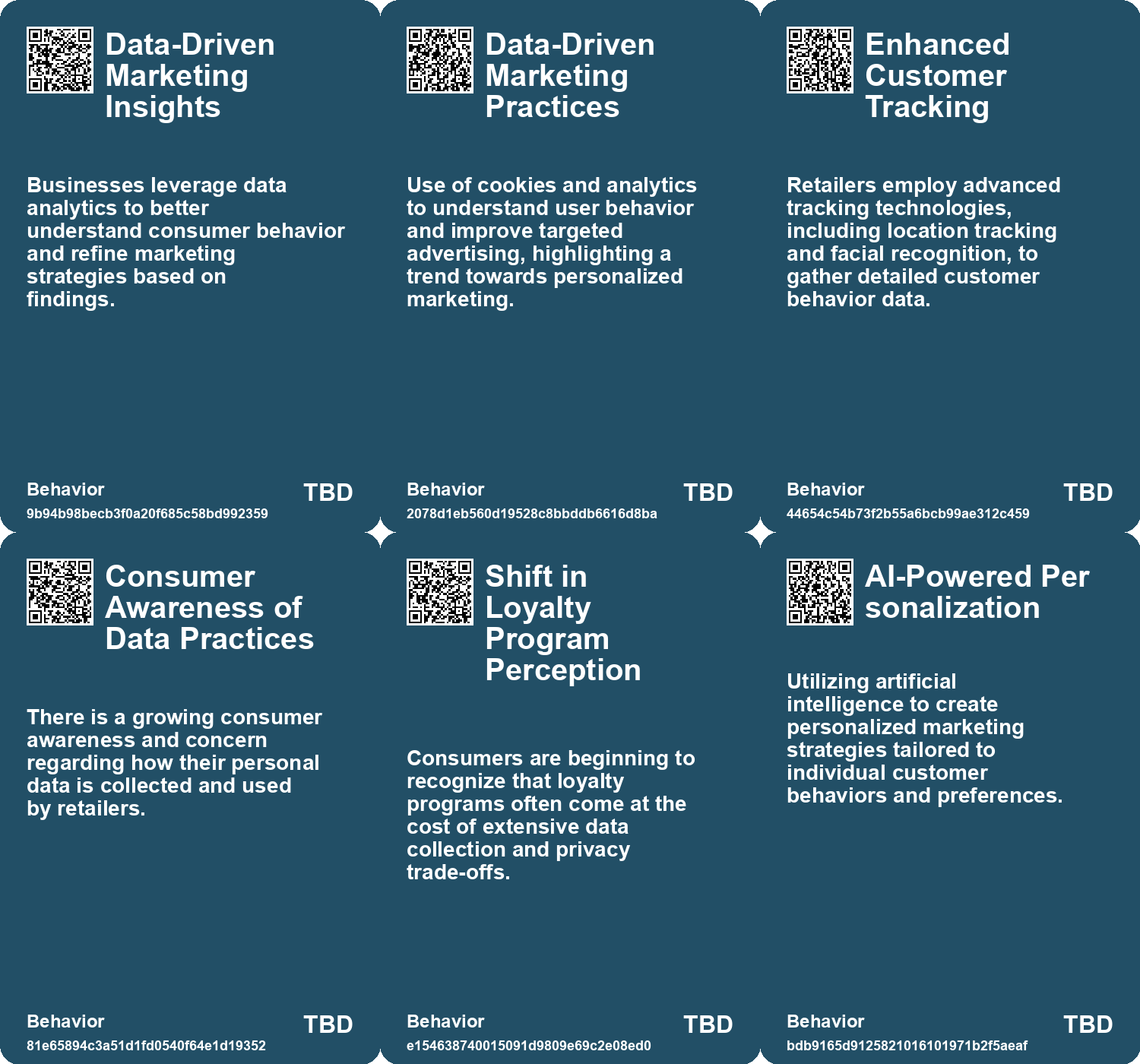 Data-Driven Marketing Insights

Businesses leverage data analytics to better understand consumer behavior and refine marketing strategies based on findings.

Behavior
9b94b98becb3f0a20f685c58bd992359
TBD

Data-Driven Marketing Practices

Use of cookies and analytics to understand user behavior and improve targeted advertising, highlighting a trend towards personalized marketing.

Behavior
2078d1eb560d19528c8bbddb6616d8ba
TBD

Enhanced Customer Tracking

Retailers employ advanced tracking technologies, including location tracking and facial recognition, to gather detailed customer behavior data.

Behavior
44654c54b73f2b55a6bcb99ae312c459
TBD

Consumer Awareness of Data Practices

There is a growing consumer awareness and concern regarding how their personal data is collected and used by retailers.

Behavior
81e65894c3a51d1fd0540f64e1d19352
TBD

Shift in Loyalty Program Perception

Consumers are beginning to recognize that loyalty programs often come at the cost of extensive data collection and privacy trade-offs.

Behavior
e154638740015091d9809e69c2e08ed0
TBD

AI-Powered Per sonalization

Utilizing artificial intelligence to create personalized marketing strategies tailored to individual customer behaviors and preferences.

Behavior
bdb9165d9125821016101971b2f5aeaf
TBD